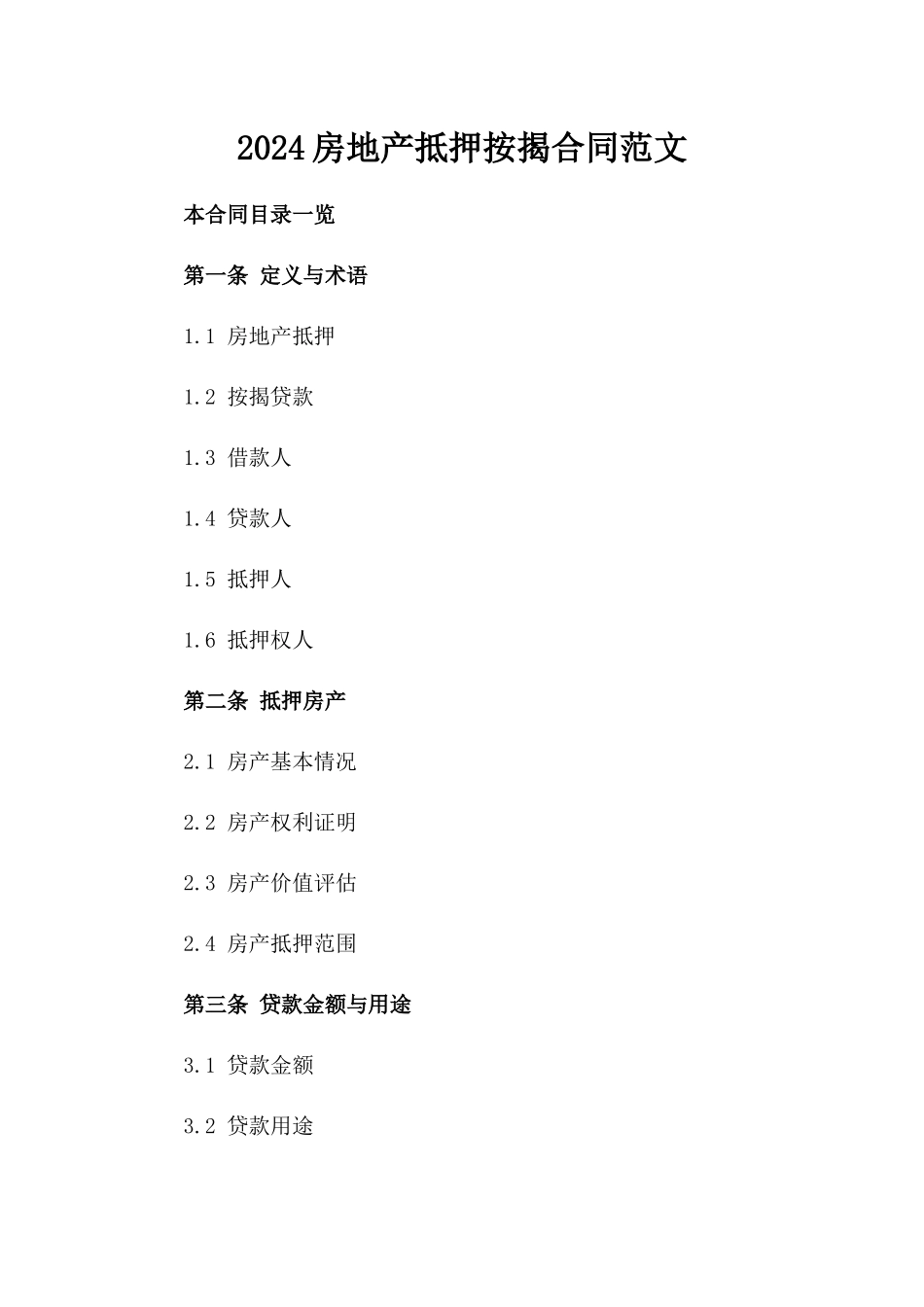 2024房地产抵押按揭合同范文

本合同目录一览

第一条 定义与术语

1.1 房地产抵押

1.2 按揭贷款

1.3 借款人

1.4 贷款人

1.5 抵押人

1.6 抵押权人

第二条 抵押房产

2.1 房产基本情况

2.2 房产权利证明

2.3 房产价值评估

2.4 房产抵押范围

第三条 贷款金额与用途

3.1 贷款金额

3.2 贷款用途